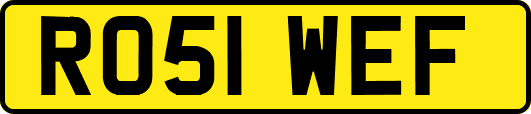 RO51 WEF